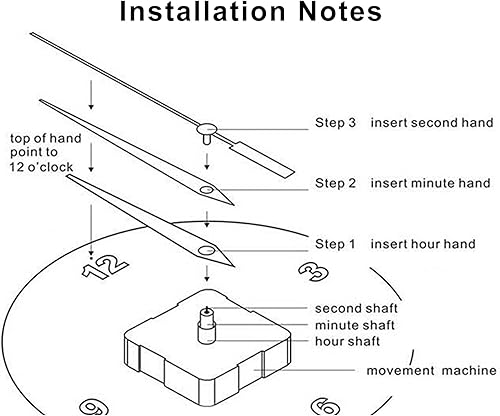 Installation Notes

top of hand point to 12 o'clock

Step 3 insert second hand

Step 2 insert minute hand

Step 1 insert hour hand

12

3

second shaft

minute shaft

hour shaft

movement machine

9

6